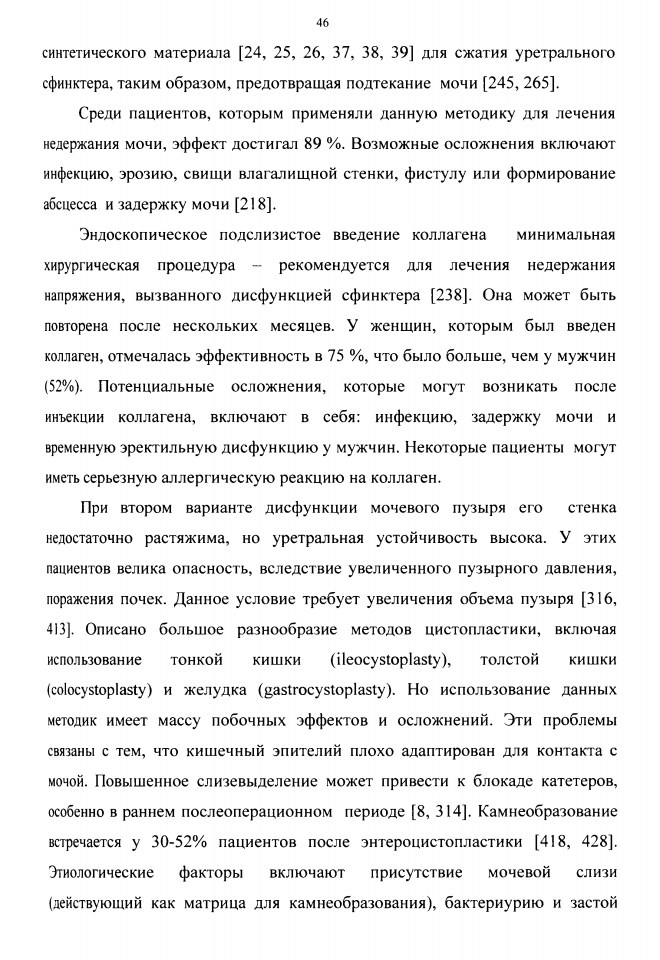 46

синтетического материала [24, 25, 26, 37, 38, 39] для сжатия уретрального сфинктера, таким образом, предотвращая подтекание мочи [245, 265].

Среди пациентов, которым применяли данную методику для лечения недержания мочи, эффект достигал 89 %. Возможные осложнения включают инфекцию, эрозию, свищи влагалищной стенки, фистулу или формирование абсцесса и задержку мочи [218].

Эндоскопическое подслизистое введение коллагена минимальная хирургическая процедура – рекомендуется для лечения недержания напряжения, вызванного дисфункцией сфинктера [238]. Она может быть повторена после нескольких месяцев. У женщин, которым был введен коллаген, отмечалась эффективность в 75 %, что было больше, чем у мужчин (52%). Потенциальные осложнения, которые могут возникать после инъекции коллагена, включают в себя: инфекцию, задержку мочи и временную эректильную дисфункцию у мужчин. Некоторые пациенты могут иметь серьезную аллергическую реакцию на коллаген.

При втором варианте дисфункции мочевого пузыря его стенка недостаточно растяжима, но уретральная устойчивость высока. У этих пациентов велика опасность, вследствие увеличенного пузырного давления, поражения почек. Данное условие требует увеличения объема пузыря [316, 413]. Описано большое разнообразие методов цистопластики, включая использование тонкой кишки (ileocystoplasty), толстой кишки (colocystoplasty) и желудка (gastrocystoplasty). Но использование данных методик имеет массу побочных эффектов и осложнений. Эти проблемы связаны с тем, что кишечный эпителий плохо адаптирован для контакта с мочой. Повышенное слизевыделение может привести к блокаде катетеров, особенно в раннем послеоперационном периоде [8, 314]. Камнеобразование встречается у 30-52% пациентов после энтероцистопластики [418, 428]. Этиологические факторы включают присутствие мочевой слизи (действующий как матрица для камнеобразования), бактериурию и застой